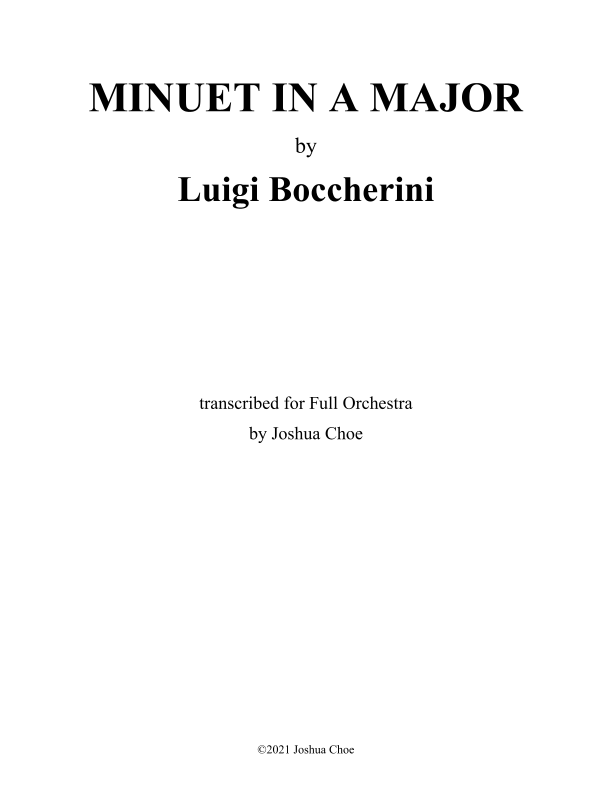 MINUET IN A MAJOR

by

Luigi Boccherini

transcribed for Full Orchestra

by Joshua Choe

©2021 Joshua Choe